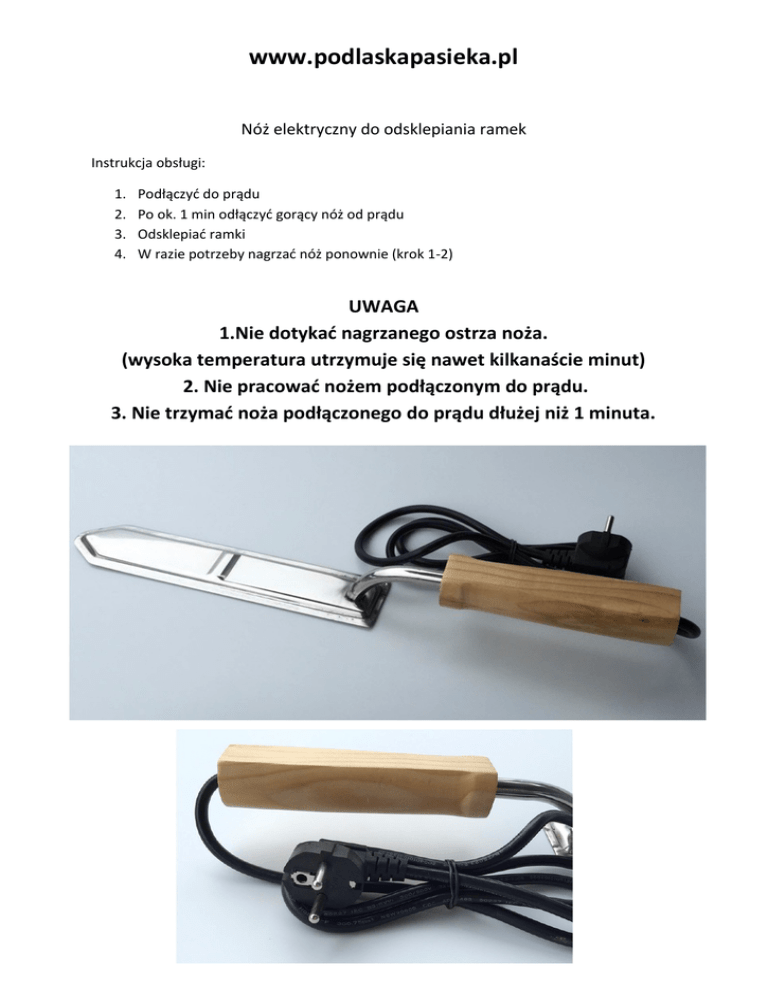 www.podlaskapasieka.pl

Nóż elektryczny do odsklepiania ramek

Instrukcja obsługi:

1. Podłączyć do prądu
2. Po ok. 1 min odłączyć gorący nóż od prądu
3. Odsklepiać ramki
4. W razie potrzeby nagrzać nóż ponownie (krok 1-2)

UWAGA
1.Nie dotykać nagrzanego ostrza noża.
(wysoka temperatura utrzymuje się nawet kilkanaście minut)
2. Nie pracować nożem podłączonym do prądu.
3. Nie trzymać noża podłączonego do prądu dłużej niż 1 minuta.